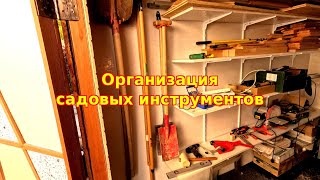 Организация садовых инструментов